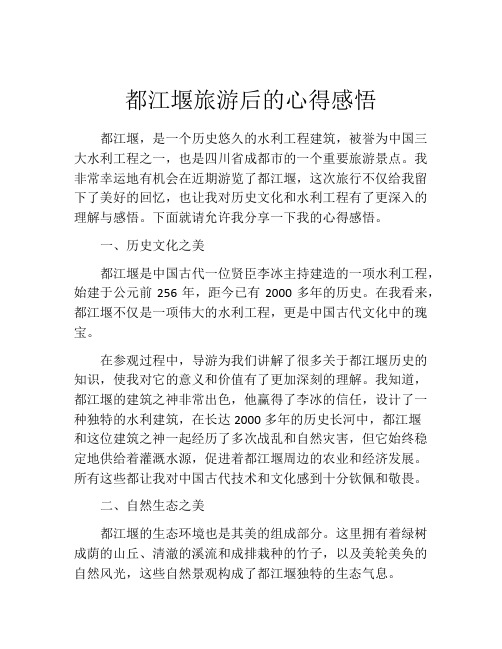 都江堰旅游后的心得感悟

都江堰，是一个历史悠久的水利工程建筑，被誉为中国三大水利工程之一，也是四川省成都市的一个重要旅游景点。我非常幸运地有机会在近期游览了都江堰，这次旅行不仅给我留下了美好的回忆，也让我对历史文化和水利工程有了更深入的理解与感悟。下面就请允许我分享一下我的心得感悟。

一、历史文化之美

都江堰是中国古代一位贤臣李冰主持建造的一项水利工程，始建于公元前 256 年，距今已有 2000 多年的历史。在我看来，都江堰不仅是一项伟大的水利工程，更是中国古代文化中的瑰宝。

在参观过程中，导游为我们讲解了很多关于都江堰历史的知识，使我对它的意义和价值有了更加深刻的理解。我知道，都江堰的建筑之神非常出色，他赢得了李冰的信任，设计了一种独特的水利建筑，在长达 2000 多年的历史长河中，都江堰和这位建筑之神一起经历了多次战乱和自然灾害，但它始终稳定地供给着灌溉水源，促进着都江堰周边的农业和经济发展。所有这些都让我对中国古代技术和文化感到十分钦佩和敬畏。

二、自然生态之美

都江堰的生态环境也是其美的组成部分。这里拥有着绿树成荫的山丘、清澈的溪流和成排栽种的竹子，以及美轮美奂的自然风光，这些自然景观构成了都江堰独特的生态气息。